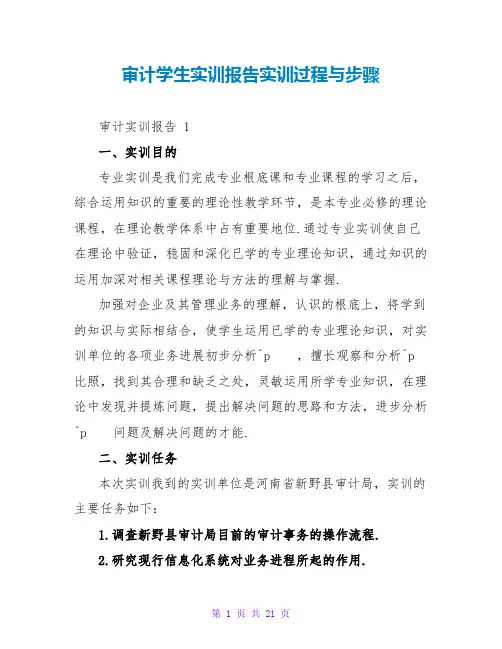 审计学生实训报告实训过程与步骤

审计实训报告 1

一、实训目的

专业实训是我们完成专业根底课和专业课程的学习之后，综合运用知识的重要的理论性教学环节，是本专业必修的理论课程，在理论教学体系中占有重要地位.通过专业实训使自己在理论中验证，稳固和深化已学的专业理论知识，通过知识的运用加深对相关课程理论与方法的理解与掌握.

加强对企业及其管理业务的理解，认识的根底上，将学到的知识与实际相结合，使学生运用已学的专业理论知识，对实训单位的各项业务进展初步分析^p ，擅长观察和分析^p 比照，找到其合理和缺乏之处，灵敏运用所学专业知识，在理论中发现并提炼问题，提出解决问题的思路和方法，进步分析^p 问题及解决问题的才能.

二、实训任务

本次实训我到的实训单位是河南省新野县审计局，实训的主要任务如下：

1.调查新野县审计局目前的审计事务的操作流程.

2.研究现行信息化系统对业务进程所起的作用.

第 1 页 共 21 页